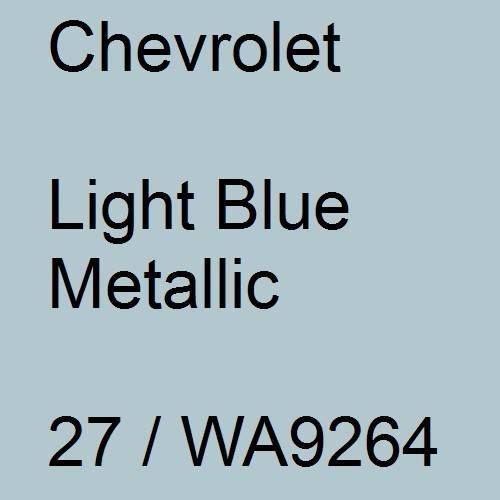 Chevrolet

Light Blue Metallic

27 / WA9264